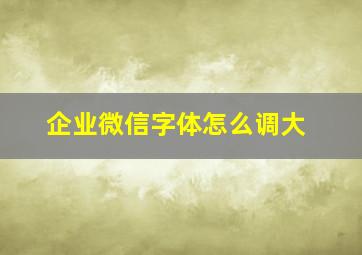 企业微信字体怎么调大